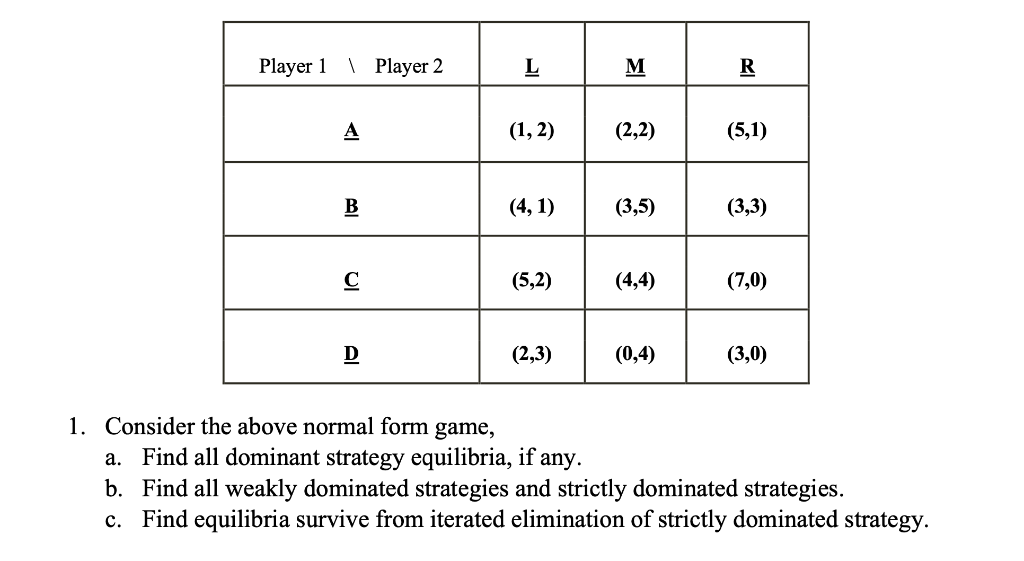 | Player 1 \ Player 2 | L | M | R |
|---|---|---|---|
| A | (1, 2) | (2,2) | (5,1) |
| B | (4, 1) | (3,5) | (3,3) |
| C | (5,2) | (4,4) | (7,0) |
| D | (2,3) | (0,4) | (3,0) |

1. Consider the above normal form game,
a. Find all dominant strategy equilibria, if any.
b. Find all weakly dominated strategies and strictly dominated strategies.
c. Find equilibria survive from iterated elimination of strictly dominated strategy.